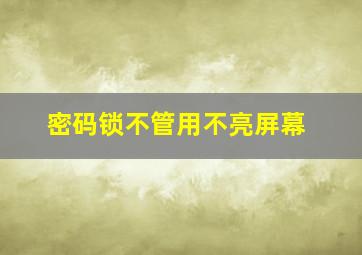 密码锁不管用不亮屏幕